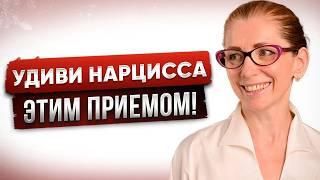 УДИВИ НАРЦИССА
ЭТИМ ПРИЕМОМ!